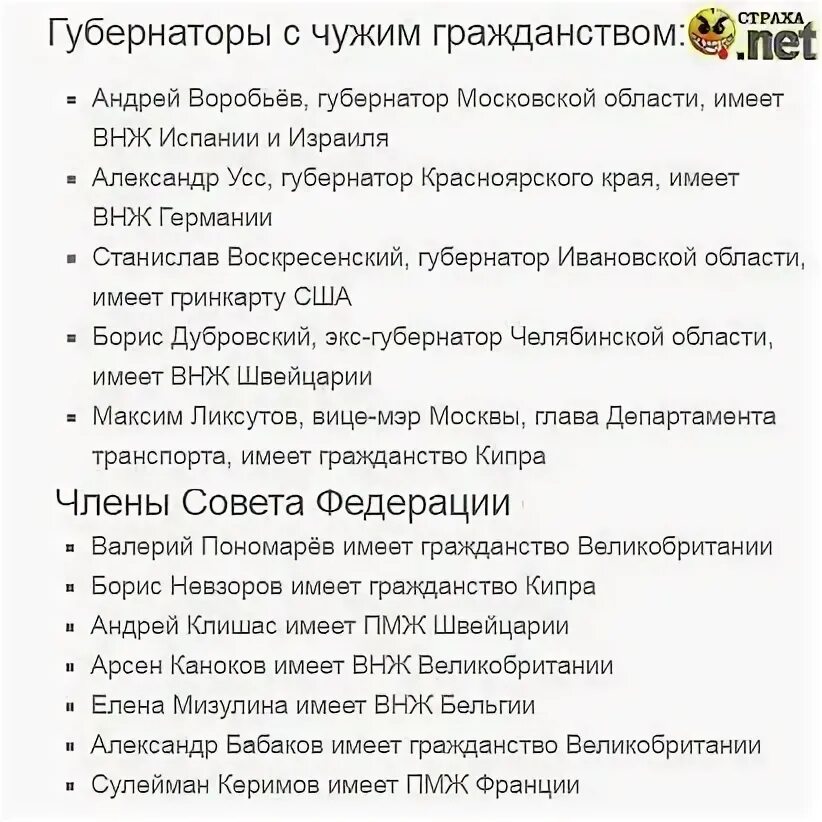 Губернаторы с чужим гражданством:

СТРАХА .net

- Андрей Воробьёв, губернатор Московской области, имеет ВНЖ Испании и Израиля
- Александр Усс, губернатор Красноярского края, имеет ВНЖ Германии
- Станислав Воскресенский, губернатор Ивановской области, имеет гринкарту США
- Борис Дубровский, экс-губернатор Челябинской области, имеет ВНЖ Швейцарии
- Максим Ликсутов, вице-мэр Москвы, глава Департамента транспорта, имеет гражданство Кипра

Члены Совета Федерации

- Валерий Пономарёв имеет гражданство Великобритании
- Борис Невзоров имеет гражданство Кипра
- Андрей Клишас имеет ПМЖ Швейцарии
- Арсен Каноков имеет ВНЖ Великобритании
- Елена Мизулина имеет ВНЖ Бельгии
- Александр Бабаков имеет гражданство Великобритании
- Сулейман Керимов имеет ПМЖ Франции